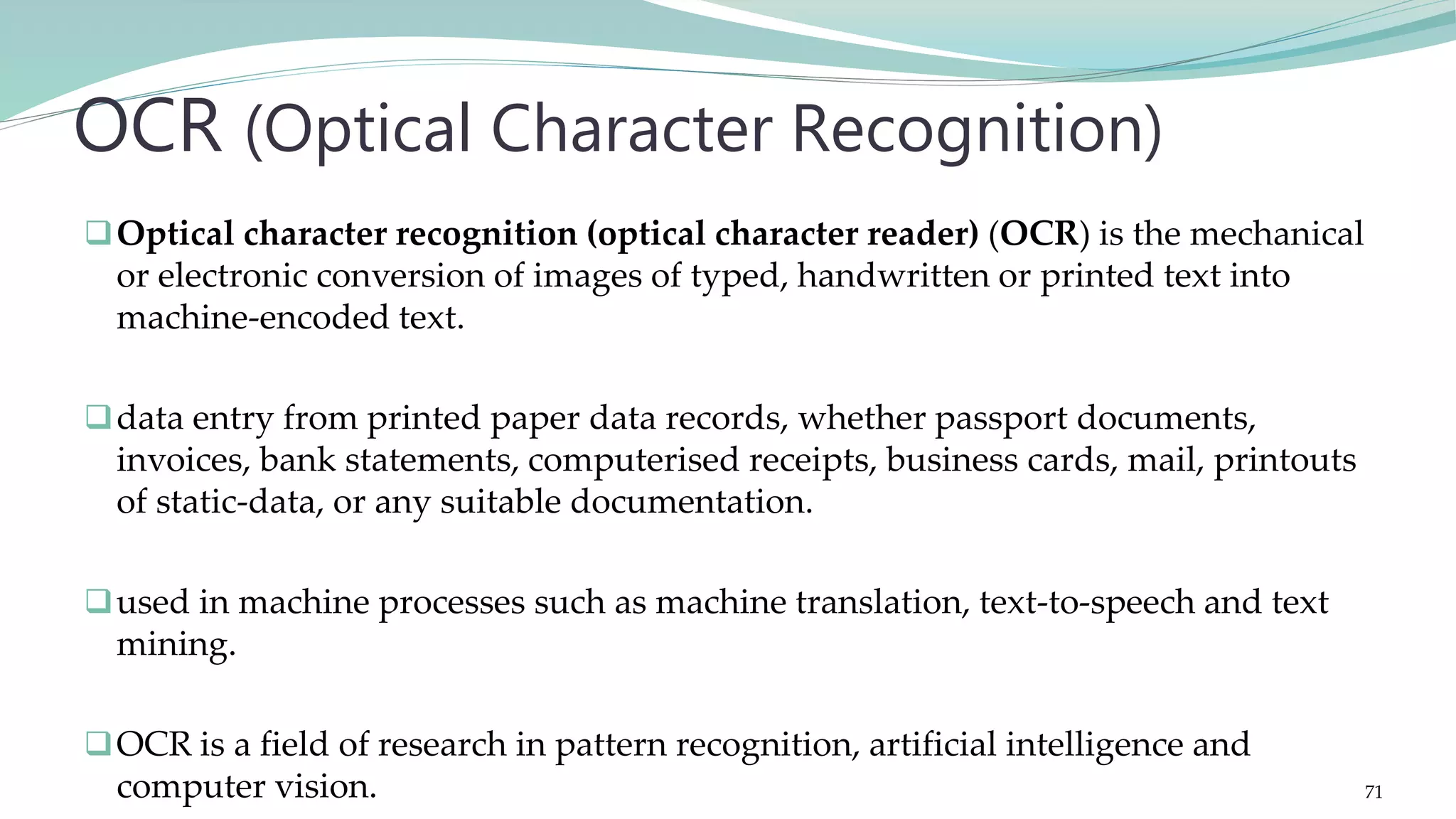 OCR (Optical Character Recognition)

❑ Optical character recognition (optical character reader) (OCR) is the mechanical or electronic conversion of images of typed, handwritten or printed text into machine-encoded text.

❑ data entry from printed paper data records, whether passport documents, invoices, bank statements, computerised receipts, business cards, mail, printouts of static-data, or any suitable documentation.

❑ used in machine processes such as machine translation, text-to-speech and text mining.

❑ OCR is a field of research in pattern recognition, artificial intelligence and computer vision.

71